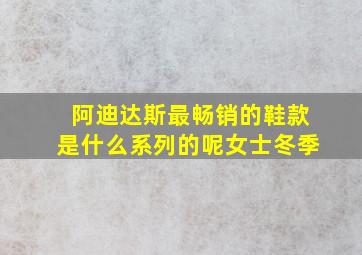 阿迪达斯最畅销的鞋款是什么系列的呢女士冬季